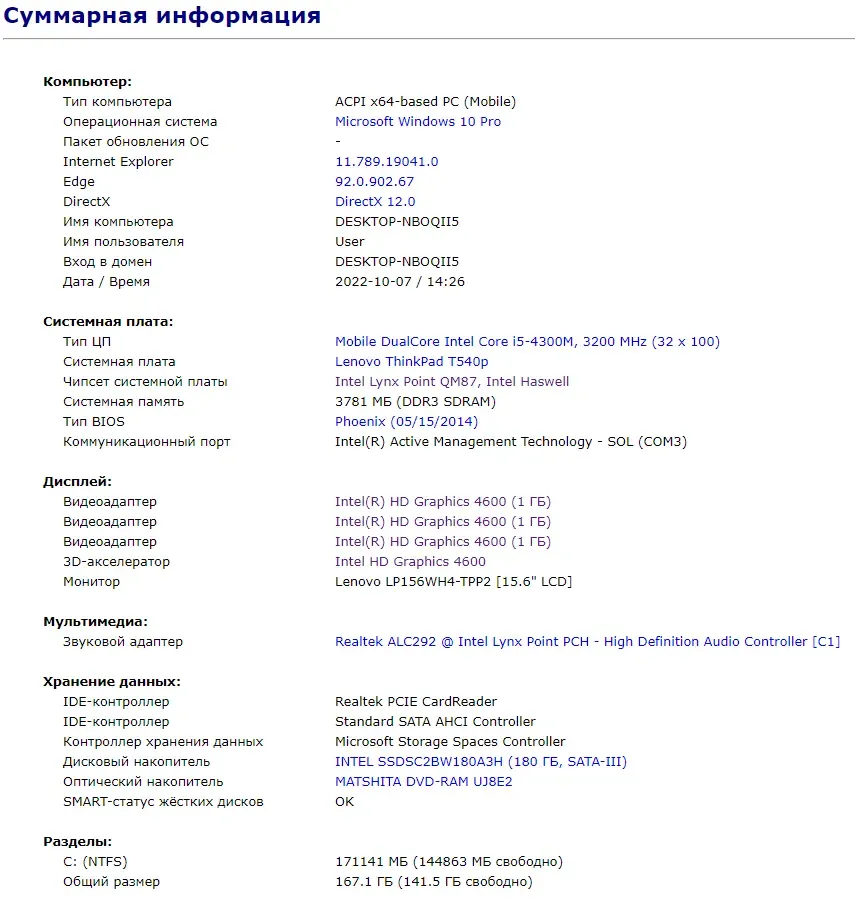 Суммарная информация

Компьютер:

| | |
|---|---|
| Тип компьютера | ACPI x64-based PC (Mobile) |
| Операционная система | Microsoft Windows 10 Pro |
| Пакет обновления ОС | - |
| Internet Explorer | 11.789.19041.0 |
| Edge | 92.0.902.67 |
| DirectX | DirectX 12.0 |
| Имя компьютера | DESKTOP-NBOQII5 |
| Имя пользователя | User |
| Вход в домен | DESKTOP-NBOQII5 |
| Дата / Время | 2022-10-07 / 14:26 |

Системная плата:

| | |
|---|---|
| Тип ЦП | Mobile DualCore Intel Core i5-4300M, 3200 MHz (32 x 100) |
| Системная плата | Lenovo ThinkPad T540p |
| Чипсет системной платы | Intel Lynx Point QM87, Intel Haswell |
| Системная память | 3781 МБ (DDR3 SDRAM) |
| Тип BIOS | Phoenix (05/15/2014) |
| Коммуникационный порт | Intel(R) Active Management Technology - SOL (COM3) |

Дисплей:

| | |
|---|---|
| Видеоадаптер | Intel(R) HD Graphics 4600 (1 ГБ) |
| Видеоадаптер | Intel(R) HD Graphics 4600 (1 ГБ) |
| Видеоадаптер | Intel(R) HD Graphics 4600 (1 ГБ) |
| 3D-акселератор | Intel HD Graphics 4600 |
| Монитор | Lenovo LP156WH4-TPP2 [15.6" LCD] |

Мультимедиа:

| | |
|---|---|
| Звуковой адаптер | Realtek ALC292 @ Intel Lynx Point PCH - High Definition Audio Controller [C1] |

Хранение данных:

| | |
|---|---|
| IDE-контроллер | Realtek PCIE CardReader |
| IDE-контроллер | Standard SATA AHCI Controller |
| Контроллер хранения данных | Microsoft Storage Spaces Controller |
| Дисковый накопитель | INTEL SSDSC2BW180A3H (180 ГБ, SATA-III) |
| Оптический накопитель | MATSHITA DVD-RAM UJ8E2 |
| SMART-статус жёстких дисков | OK |

Разделы:

| | |
|---|---|
| C: (NTFS) | 171141 МБ (144863 МБ свободно) |
| Общий размер | 167.1 ГБ (141.5 ГБ свободно) |